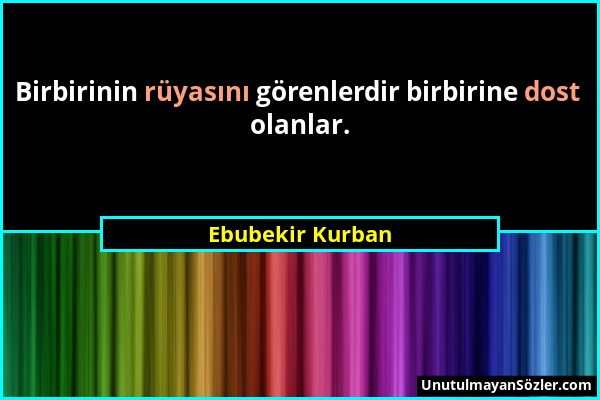 Birbirinin rüyasını görenlerdir birbirine dost olanlar.

Ebubekir Kurban

UnutulmayanSözler.com